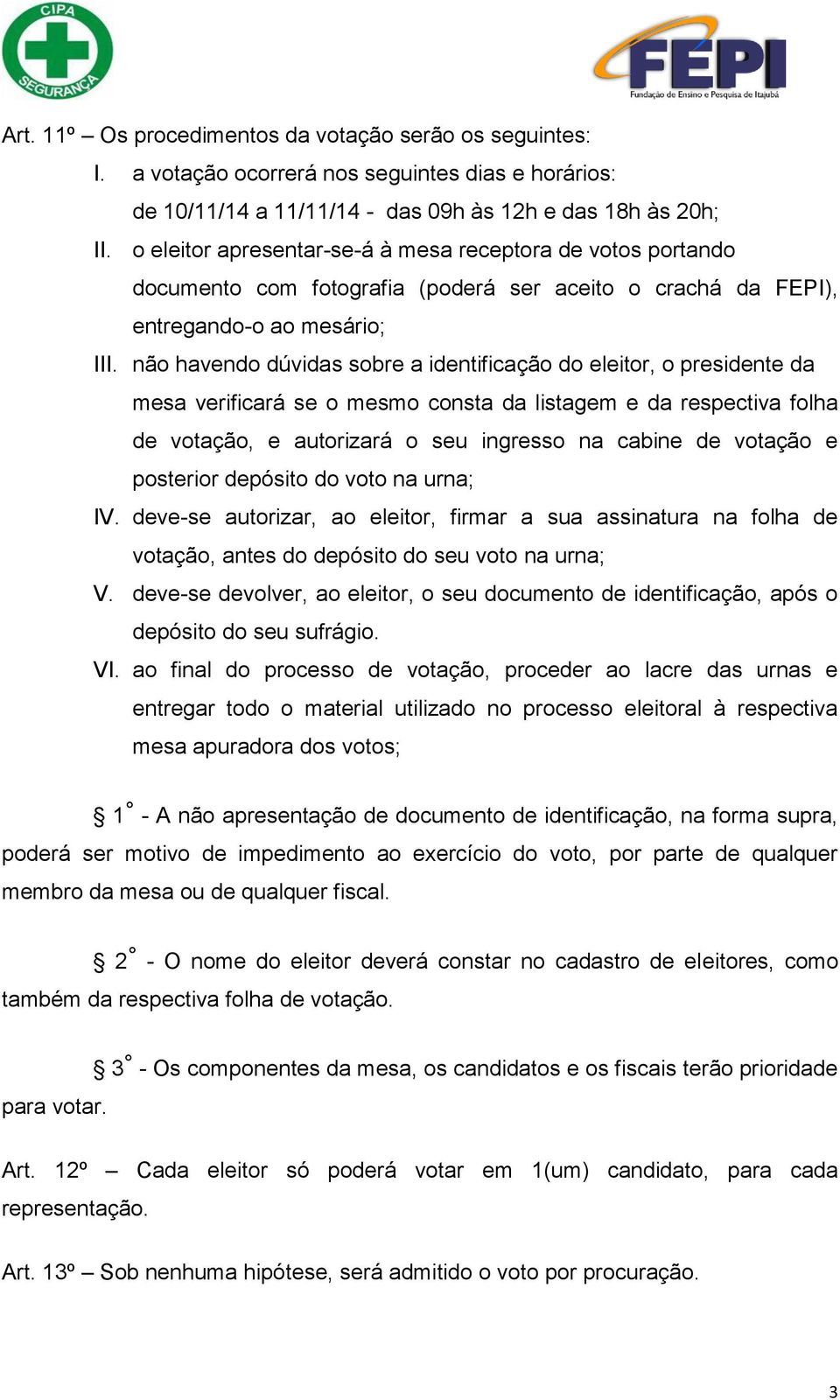 CIPA SEGURANÇA

FEPI Fundação de Ensino e Pesquisa de Itajubá

Art. 11º – Os procedimentos da votação serão os seguintes:

I. a votação ocorrerá nos seguintes dias e horários: de 10/11/14 a 11/11/14 - das 09h às 12h e das 18h às 20h;

II. o eleitor apresentar-se-á à mesa receptora de votos portando documento com fotografia (poderá ser aceito o crachá da FEPI), entregando-o ao mesário;

III. não havendo dúvidas sobre a identificação do eleitor, o presidente da mesa verificará se o mesmo consta da listagem e da respectiva folha de votação, e autorizará o seu ingresso na cabine de votação e posterior depósito do voto na urna;

IV. deve-se autorizar, ao eleitor, firmar a sua assinatura na folha de votação, antes do depósito do seu voto na urna;

V. deve-se devolver, ao eleitor, o seu documento de identificação, após o depósito do seu sufrágio.

VI. ao final do processo de votação, proceder ao lacre das urnas e entregar todo o material utilizado no processo eleitoral à respectiva mesa apuradora dos votos;

§ 1° - A não apresentação de documento de identificação, na forma supra, poderá ser motivo de impedimento ao exercício do voto, por parte de qualquer membro da mesa ou de qualquer fiscal.

§ 2° - O nome do eleitor deverá constar no cadastro de eleitores, como também da respectiva folha de votação.

§ 3° - Os componentes da mesa, os candidatos e os fiscais terão prioridade para votar.

Art. 12º – Cada eleitor só poderá votar em 1(um) candidato, para cada representação.

Art. 13º – Sob nenhuma hipótese, será admitido o voto por procuração.

3